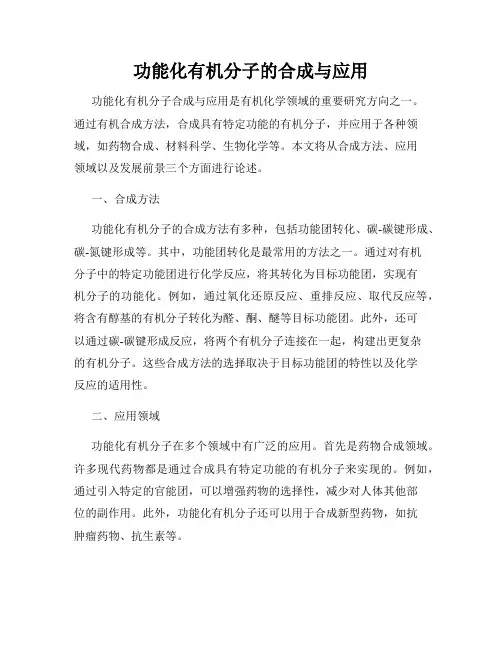 功能化有机分子的合成与应用

功能化有机分子合成与应用是有机化学领域的重要研究方向之一。通过有机合成方法，合成具有特定功能的有机分子，并应用于各种领域，如药物合成、材料科学、生物化学等。本文将从合成方法、应用领域以及发展前景三个方面进行论述。

一、合成方法

功能化有机分子的合成方法有多种，包括功能团转化、碳-碳键形成、碳-氮键形成等。其中，功能团转化是最常用的方法之一。通过对有机分子中的特定功能团进行化学反应，将其转化为目标功能团，实现有机分子的功能化。例如，通过氧化还原反应、重排反应、取代反应等，将含有醇基的有机分子转化为醛、酮、醚等目标功能团。此外，还可以通过碳-碳键形成反应，将两个有机分子连接在一起，构建出更复杂的有机分子。这些合成方法的选择取决于目标功能团的特性以及化学反应的适用性。

二、应用领域

功能化有机分子在多个领域中有广泛的应用。首先是药物合成领域。许多现代药物都是通过合成具有特定功能的有机分子来实现的。例如，通过引入特定的官能团，可以增强药物的选择性，减少对人体其他部位的副作用。此外，功能化有机分子还可以用于合成新型药物，如抗肿瘤药物、抗生素等。